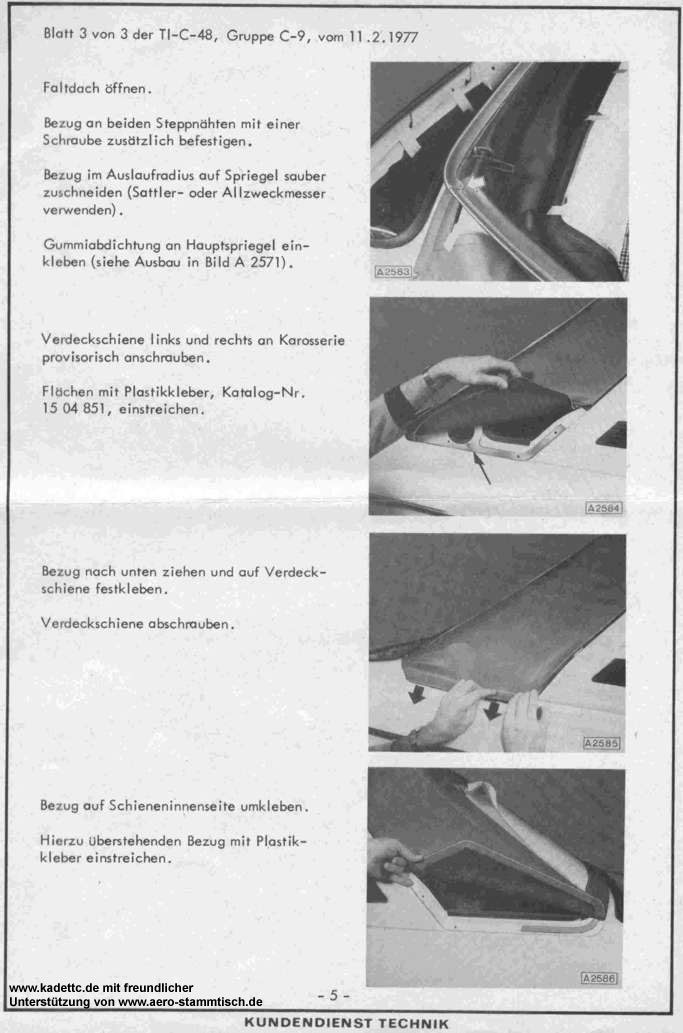 Blatt 3 von 3 der TI-C-48, Gruppe C-9, vom 11.2.1977

Faltdach öffnen.

Bezug an beiden Steppnähten mit einer Schraube zusätzlich befestigen.

Bezug im Auslaufradius auf Spriegel sauber zuschneiden (Sattler- oder Allzweckmesser verwenden).

Gummiabdichtung an Hauptspriegel einkleben (siehe Ausbau in Bild A 2571).

A2583

Verdeckschiene links und rechts an Karosserie provisorisch anschrauben.

Flächen mit Plastikkleber, Katalog-Nr. 15 04 851, einstreichen.

A2584

Bezug nach unten ziehen und auf Verdeckschiene festkleben.

Verdeckschiene abschrauben.

A2585

Bezug auf Schieneninnenseite umkleben.

Hierzu überstehenden Bezug mit Plastikkleber einstreichen.

A2586

www.kadettc.de mit freundlicher Unterstützung von www.aero-stammtisch.de

- 5 -

KUNDENDIENST TECHNIK